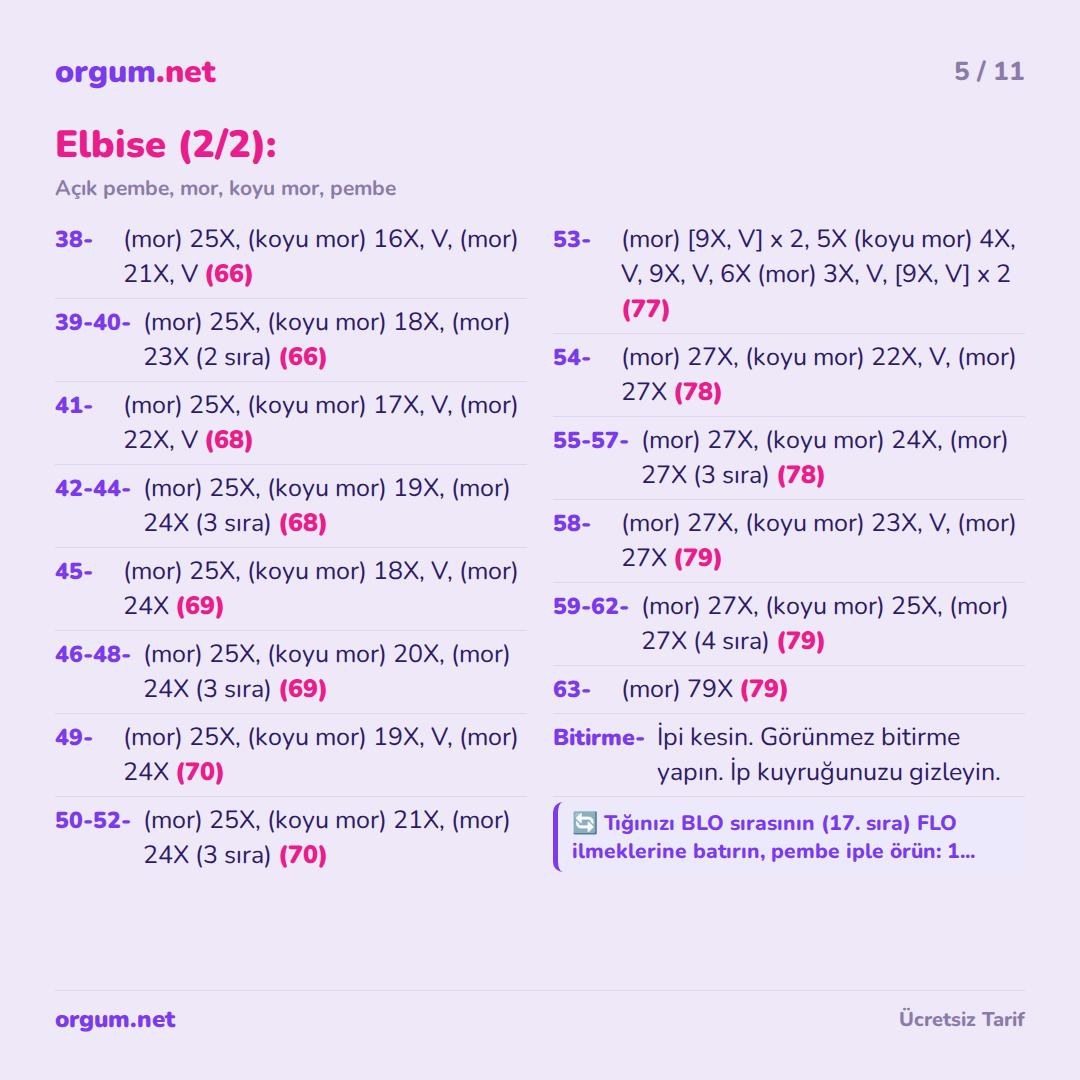 orgum.net

5 / 11

Elbise (2/2):

Açık pembe, mor, koyu mor, pembe

38- (mor) 25X, (koyu mor) 16X, V, (mor) 21X, V (66)

39-40- (mor) 25X, (koyu mor) 18X, (mor) 23X (2 sıra) (66)

41- (mor) 25X, (koyu mor) 17X, V, (mor) 22X, V (68)

42-44- (mor) 25X, (koyu mor) 19X, (mor) 24X (3 sıra) (68)

45- (mor) 25X, (koyu mor) 18X, V, (mor) 24X (69)

46-48- (mor) 25X, (koyu mor) 20X, (mor) 24X (3 sıra) (69)

49- (mor) 25X, (koyu mor) 19X, V, (mor) 24X (70)

50-52- (mor) 25X, (koyu mor) 21X, (mor) 24X (3 sıra) (70)

53- (mor) [9X, V] x 2, 5X (koyu mor) 4X, V, 9X, V, 6X (mor) 3X, V, [9X, V] x 2 (77)

54- (mor) 27X, (koyu mor) 22X, V, (mor) 27X (78)

55-57- (mor) 27X, (koyu mor) 24X, (mor) 27X (3 sıra) (78)

58- (mor) 27X, (koyu mor) 23X, V, (mor) 27X (79)

59-62- (mor) 27X, (koyu mor) 25X, (mor) 27X (4 sıra) (79)

63- (mor) 79X (79)

Bitirme- İpi kesin. Görünmez bitirme yapın. İp kuyruğunuzu gizleyin.

🔄 Tığınızı BLO sırasının (17. sıra) FLO ilmeklerine batırın, pembe iple örün: 1...

orgum.net

Ücretsiz Tarif